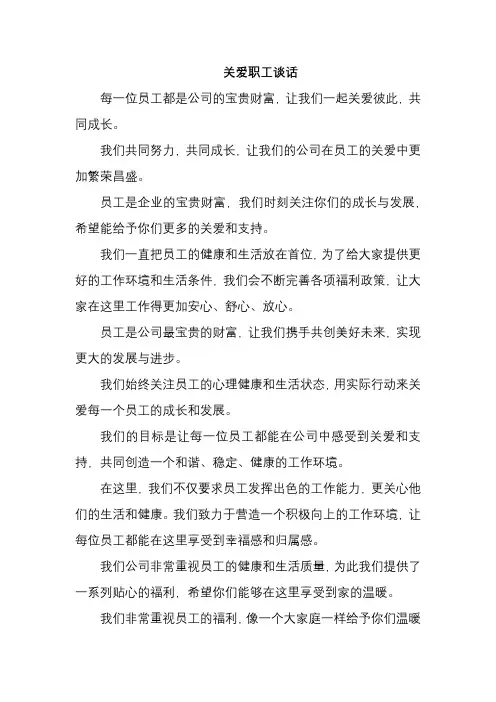 关爱职工谈话

每一位员工都是公司的宝贵财富，让我们一起关爱彼此，共同成长。

我们共同努力，共同成长，让我们的公司在员工的关爱中更加繁荣昌盛。

员工是企业的宝贵财富，我们时刻关注你们的成长与发展，希望能给予你们更多的关爱和支持。

我们一直把员工的健康和生活放在首位，为了给大家提供更好的工作环境和生活条件，我们会不断完善各项福利政策，让大家在这里工作得更加安心、舒心、放心。

员工是公司最宝贵的财富，让我们携手共创美好未来，实现更大的发展与进步。

我们始终关注员工的心理健康和生活状态，用实际行动来关爱每一个员工的成长和发展。

我们的目标是让每一位员工都能在公司中感受到关爱和支持，共同创造一个和谐、稳定、健康的工作环境。

在这里，我们不仅要求员工发挥出色的工作能力，更关心他们的生活和健康。我们致力于营造一个积极向上的工作环境，让每位员工都能在这里享受到幸福感和归属感。

我们公司非常重视员工的健康和生活质量，为此我们提供了一系列贴心的福利，希望你们能够在这里享受到家的温暖。

我们非常重视员工的福利，像一个大家庭一样给予你们温暖